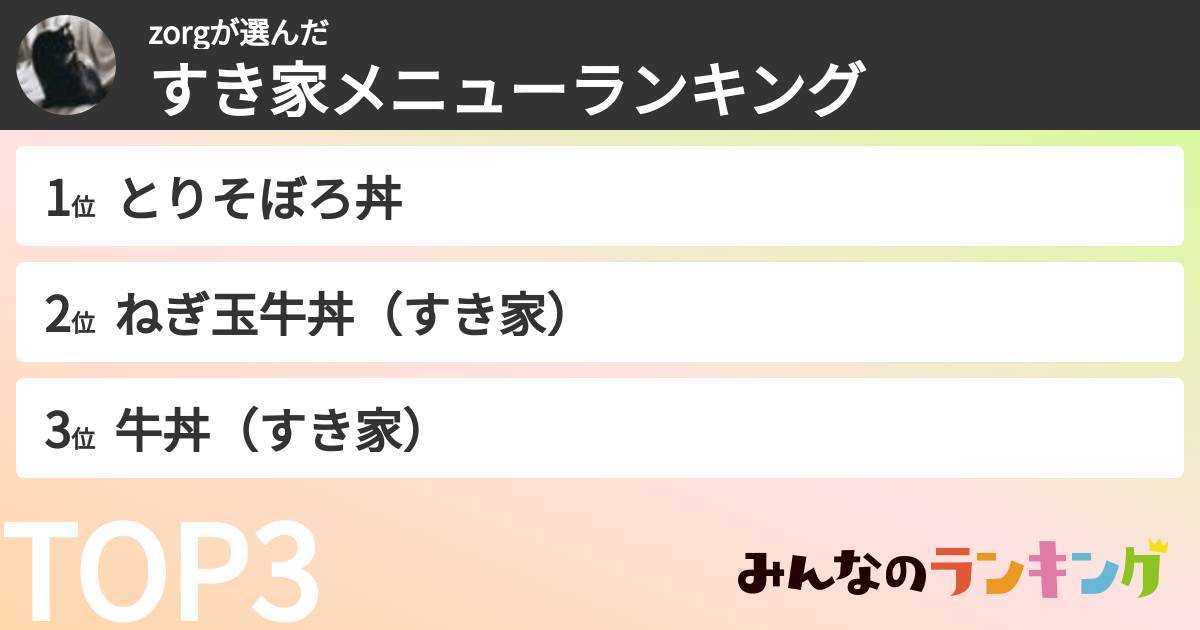 zorgが選んだ
すき家メニューランキング

1位 とりそぼろ丼

2位 ねぎ玉牛丼（すき家）

3位 牛丼（すき家）

TOP3

みんなのランキング